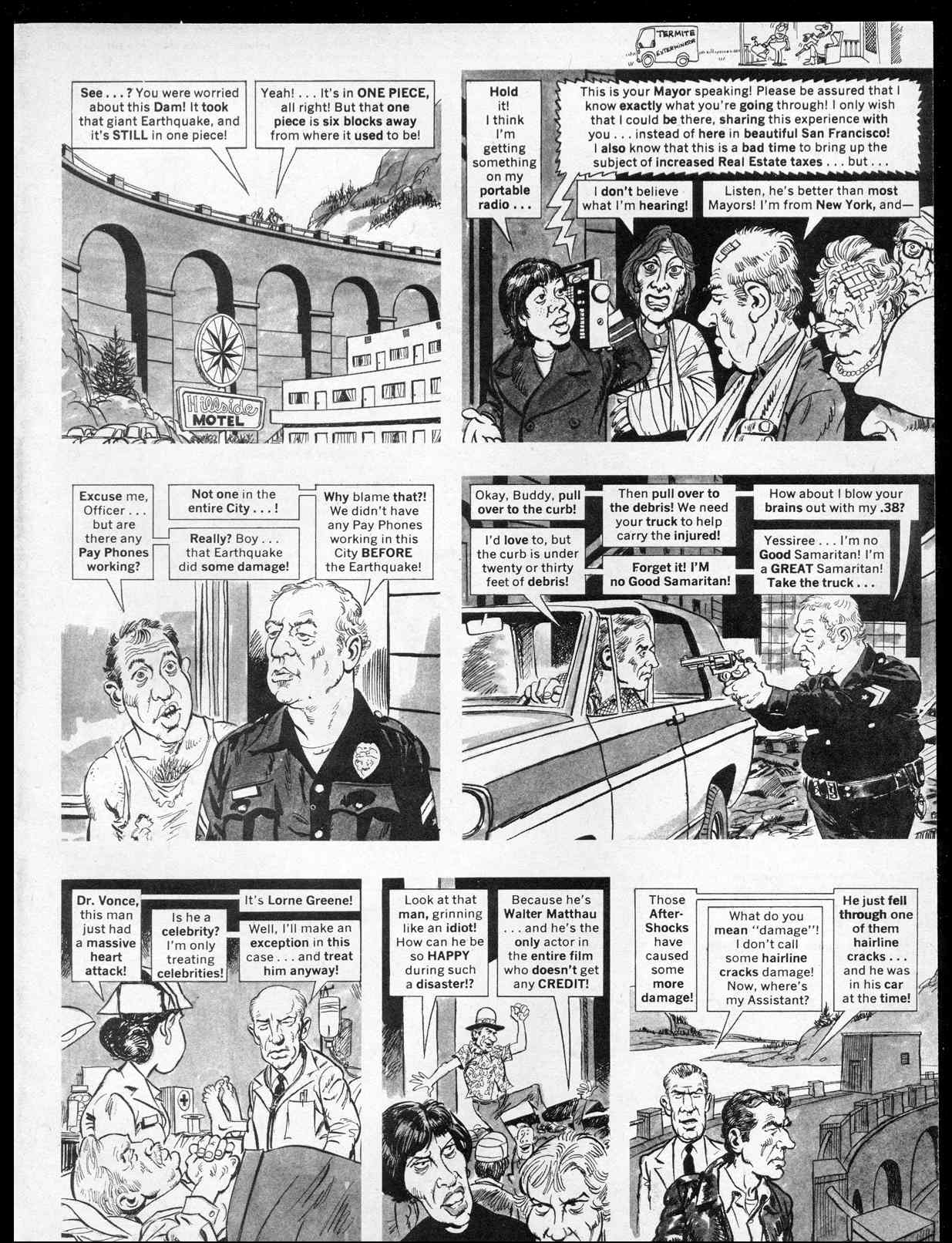 TERMITE EXTERMINATOR

See . . . ? You were worried about this Dam! It took that giant Earthquake, and it's STILL in one piece!

Yeah! . . . It's in ONE PIECE, all right! But that one piece is six blocks away from where it used to be!

Hillside MOTEL

Hold it! I think I'm getting something on my portable radio . . .

This is your Mayor speaking! Please be assured that I know exactly what you're going through! I only wish that I could be there, sharing this experience with you . . . instead of here in beautiful San Francisco! I also know that this is a bad time to bring up the subject of increased Real Estate taxes . . . but . . .

I don't believe what I'm hearing!

Listen, he's better than most Mayors! I'm from New York, and—

Excuse me, Officer . . . but are there any Pay Phones working?

Not one in the entire City . . . !

Really? Boy . . . that Earthquake did some damage!

Why blame that?! We didn't have any Pay Phones working in this City BEFORE the Earthquake!

Okay, Buddy, pull over to the curb!

I'd love to, but the curb is under twenty or thirty feet of debris!

Then pull over to the debris! We need your truck to help carry the injured!

Forget it! I'M no Good Samaritan!

How about I blow your brains out with my .38?

Yessiree . . . I'm no Good Samaritan! I'm a GREAT Samaritan! Take the truck . . .

Dr. Vonce, this man just had a massive heart attack!

Is he a celebrity? I'm only treating celebrities!

It's Lorne Greene!

Well, I'll make an exception in this case . . . and treat him anyway!

Look at that man, grinning like an idiot! How can he be so HAPPY during such a disaster!?

Because he's Walter Matthau . . . and he's the only actor in the entire film who doesn't get any CREDIT!

Those After-Shocks have caused some more damage!

What do you mean "damage"! I don't call some hairline cracks damage! Now, where's my Assistant?

He just fell through one of them hairline cracks . . . and he was in his car at the time!